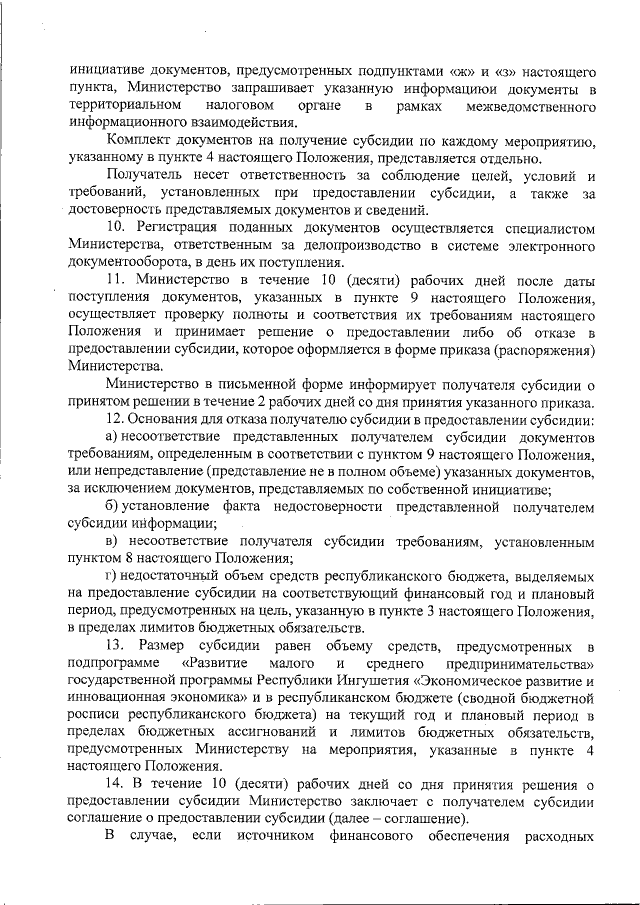 инициативе документов, предусмотренных подпунктами «ж» и «з» настоящего пункта, Министерство запрашивает указанную информациюи документы в территориальном налоговом органе в рамках межведомственного информационного взаимодействия.

Комплект документов на получение субсидии по каждому мероприятию, указанному в пункте 4 настоящего Положения, представляется отдельно.

Получатель несет ответственность за соблюдение целей, условий и требований, установленных при предоставлении субсидии, а также за достоверность представляемых документов и сведений.

10. Регистрация поданных документов осуществляется специалистом Министерства, ответственным за делопроизводство в системе электронного документооборота, в день их поступления.

11. Министерство в течение 10 (десяти) рабочих дней после даты поступления документов, указанных в пункте 9 настоящего Положения, осуществляет проверку полноты и соответствия их требованиям настоящего Положения и принимает решение о предоставлении либо об отказе в предоставлении субсидии, которое оформляется в форме приказа (распоряжения) Министерства.

Министерство в письменной форме информирует получателя субсидии о принятом решении в течение 2 рабочих дней со дня принятия указанного приказа.

12. Основания для отказа получателю субсидии в предоставлении субсидии:

а) несоответствие представленных получателем субсидии документов требованиям, определенным в соответствии с пунктом 9 настоящего Положения, или непредставление (представление не в полном объеме) указанных документов, за исключением документов, представляемых по собственной инициативе;

б) установление факта недостоверности представленной получателем субсидии информации;

в) несоответствие получателя субсидии требованиям, установленным пунктом 8 настоящего Положения;

г) недостаточный объем средств республиканского бюджета, выделяемых на предоставление субсидии на соответствующий финансовый год и плановый период, предусмотренных на цель, указанную в пункте 3 настоящего Положения, в пределах лимитов бюджетных обязательств.

13. Размер субсидии равен объему средств, предусмотренных в подпрограмме «Развитие малого и среднего предпринимательства» государственной программы Республики Ингушетия «Экономическое развитие и инновационная экономика» и в республиканском бюджете (сводной бюджетной росписи республиканского бюджета) на текущий год и плановый период в пределах бюджетных ассигнований и лимитов бюджетных обязательств, предусмотренных Министерству на мероприятия, указанные в пункте 4 настоящего Положения.

14. В течение 10 (десяти) рабочих дней со дня принятия решения о предоставлении субсидии Министерство заключает с получателем субсидии соглашение о предоставлении субсидии (далее – соглашение).

В случае, если источником финансового обеспечения расходных